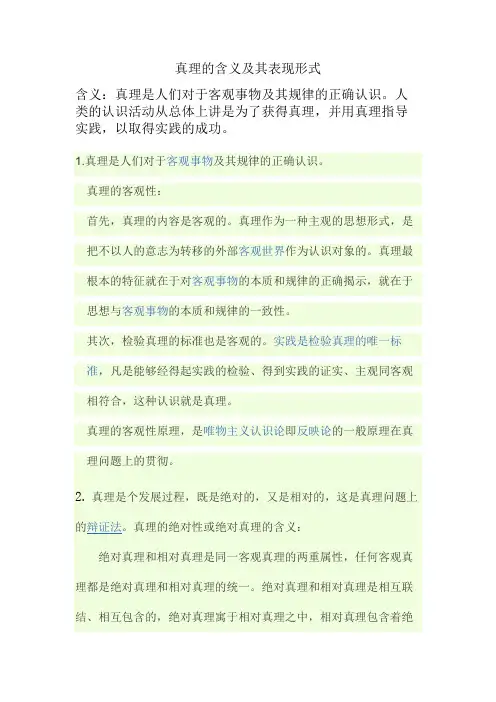 真理的含义及其表现形式

含义：真理是人们对于客观事物及其规律的正确认识。人类的认识活动从总体上讲是为了获得真理，并用真理指导实践，以取得实践的成功。

1.真理是人们对于客观事物及其规律的正确认识。

真理的客观性：

首先，真理的内容是客观的。真理作为一种主观的思想形式，是把不以人的意志为转移的外部客观世界作为认识对象的。真理最根本的特征就在于对客观事物的本质和规律的正确揭示，就在于思想与客观事物的本质和规律的一致性。

其次，检验真理的标准也是客观的。实践是检验真理的唯一标准，凡是能够经得起实践的检验、得到实践的证实、主观同客观相符合，这种认识就是真理。

真理的客观性原理，是唯物主义认识论即反映论的一般原理在真理问题上的贯彻。

2. 真理是个发展过程，既是绝对的，又是相对的，这是真理问题上的辩证法。真理的绝对性或绝对真理的含义：

绝对真理和相对真理是同一客观真理的两重属性，任何客观真理都是绝对真理和相对真理的统一。绝对真理和相对真理是相互联结、相互包含的，绝对真理寓于相对真理之中，相对真理包含着绝